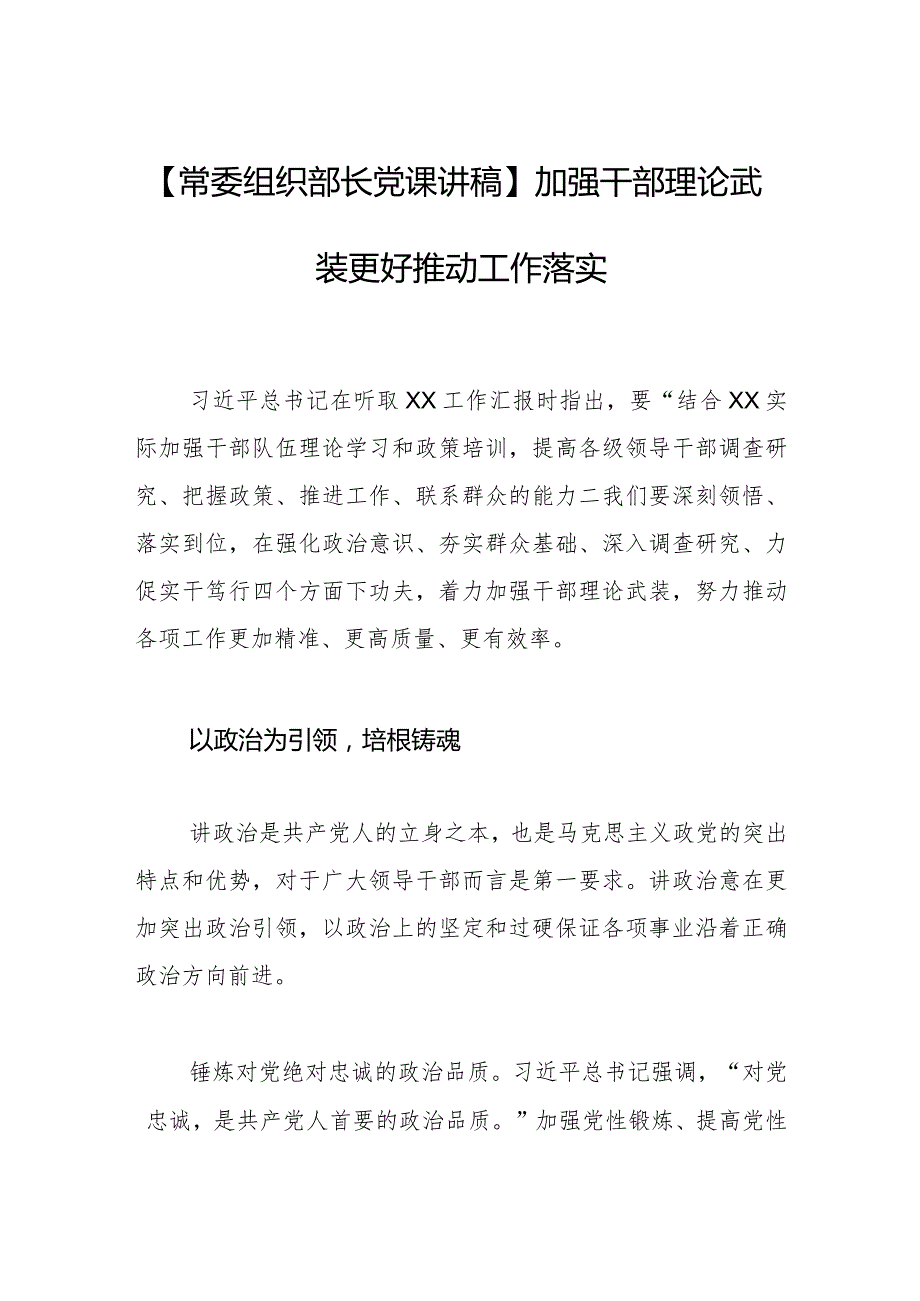 【常委组织部长党课讲稿】加强干部理论武装更好推动工作落实

习近平总书记在听取XX工作汇报时指出，要“结合XX实际加强干部队伍理论学习和政策培训，提高各级领导干部调查研究、把握政策、推进工作、联系群众的能力二我们要深刻领悟、落实到位，在强化政治意识、夯实群众基础、深入调查研究、力促实干笃行四个方面下功夫，着力加强干部理论武装，努力推动各项工作更加精准、更高质量、更有效率。

以政治为引领，培根铸魂

讲政治是共产党人的立身之本，也是马克思主义政党的突出特点和优势，对于广大领导干部而言是第一要求。讲政治意在更加突出政治引领，以政治上的坚定和过硬保证各项事业沿着正确政治方向前进。

锤炼对党绝对忠诚的政治品质。习近平总书记强调，“对党忠诚，是共产党人首要的政治品质。”加强党性锻炼、提高党性